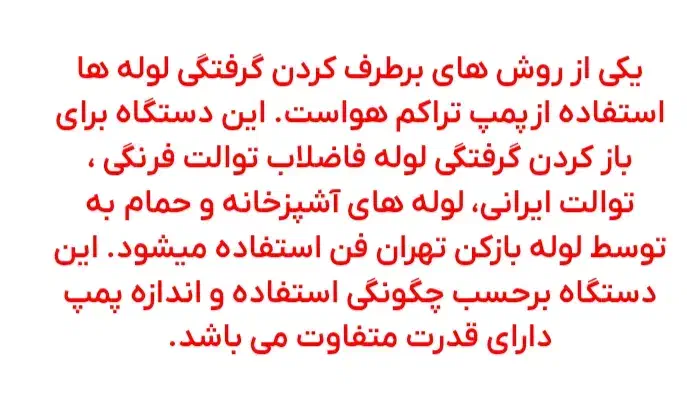 یکی از روش های برطرف کردن گرفتگی لوله ها استفاده ازپمپ تراکم هواست. این دستگاه برای باز کردن گرفتگی لوله فاضلاب توالت فرنگی ، توالت ایرانی، لوله های آشپزخانه و حمام به توسط لوله بازکن تهران فن استفاده میشود. این دستگاه برحسب چگونگی استفاده و اندازه پمپ دارای قدرت متفاوت می باشد.